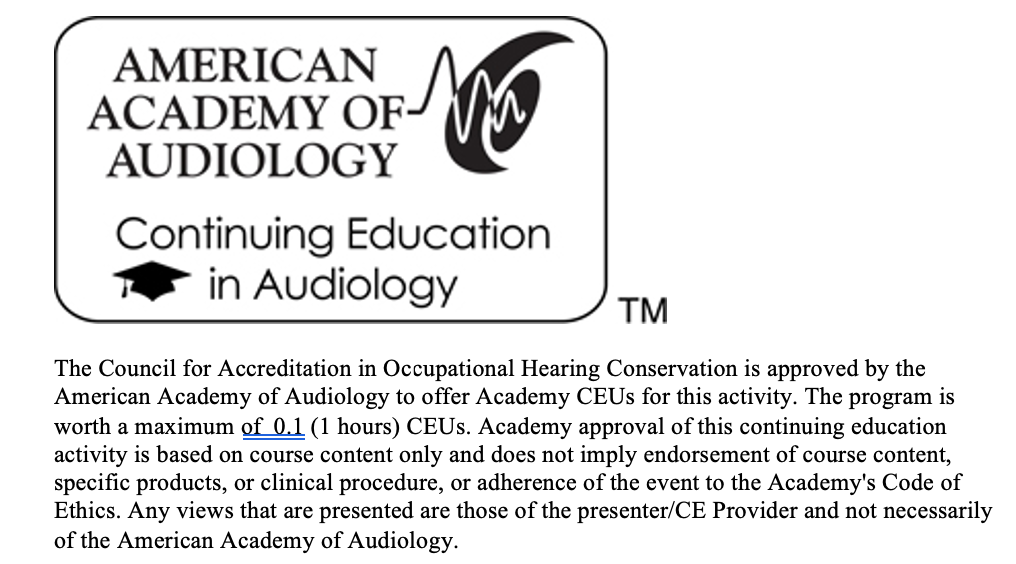 AMERICAN ACADEMY OF AUDIOLOGY

Continuing Education in Audiology

TM

The Council for Accreditation in Occupational Hearing Conservation is approved by the American Academy of Audiology to offer Academy CEUs for this activity. The program is worth a maximum of 0.1 (1 hours) CEUs. Academy approval of this continuing education activity is based on course content only and does not imply endorsement of course content, specific products, or clinical procedure, or adherence of the event to the Academy's Code of Ethics. Any views that are presented are those of the presenter/CE Provider and not necessarily of the American Academy of Audiology.